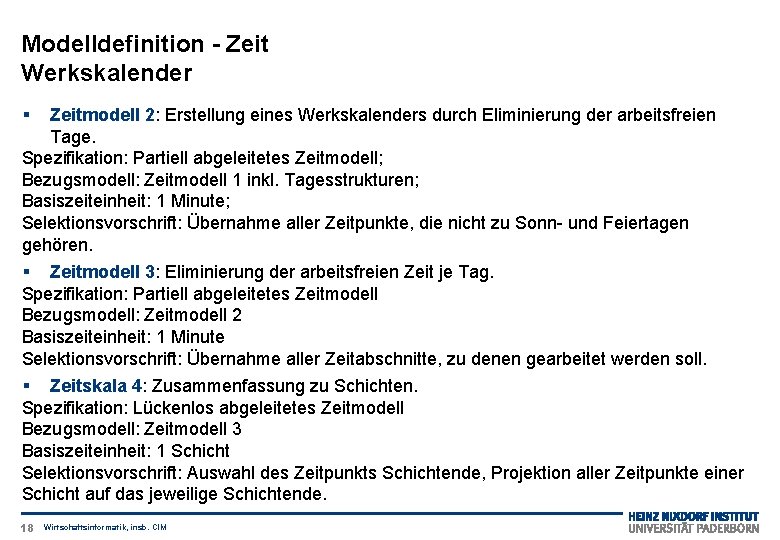 Modelldefinition - Zeit
Werkskalender

▪ Zeitmodell 2: Erstellung eines Werkskalenders durch Eliminierung der arbeitsfreien Tage.
Spezifikation: Partiell abgeleitetes Zeitmodell;
Bezugsmodell: Zeitmodell 1 inkl. Tagesstrukturen;
Basiszeiteinheit: 1 Minute;
Selektionsvorschrift: Übernahme aller Zeitpunkte, die nicht zu Sonn- und Feiertagen gehören.

▪ Zeitmodell 3: Eliminierung der arbeitsfreien Zeit je Tag.
Spezifikation: Partiell abgeleitetes Zeitmodell
Bezugsmodell: Zeitmodell 2
Basiszeiteinheit: 1 Minute
Selektionsvorschrift: Übernahme aller Zeitabschnitte, zu denen gearbeitet werden soll.

▪ Zeitskala 4: Zusammenfassung zu Schichten.
Spezifikation: Lückenlos abgeleitetes Zeitmodell
Bezugsmodell: Zeitmodell 3
Basiszeiteinheit: 1 Schicht
Selektionsvorschrift: Auswahl des Zeitpunkts Schichtende, Projektion aller Zeitpunkte einer Schicht auf das jeweilige Schichtende.

18 Wirtschaftsinformatik, insb. CIM

HEINZ NIXDORF INSTITUT
UNIVERSITÄT PADERBORN